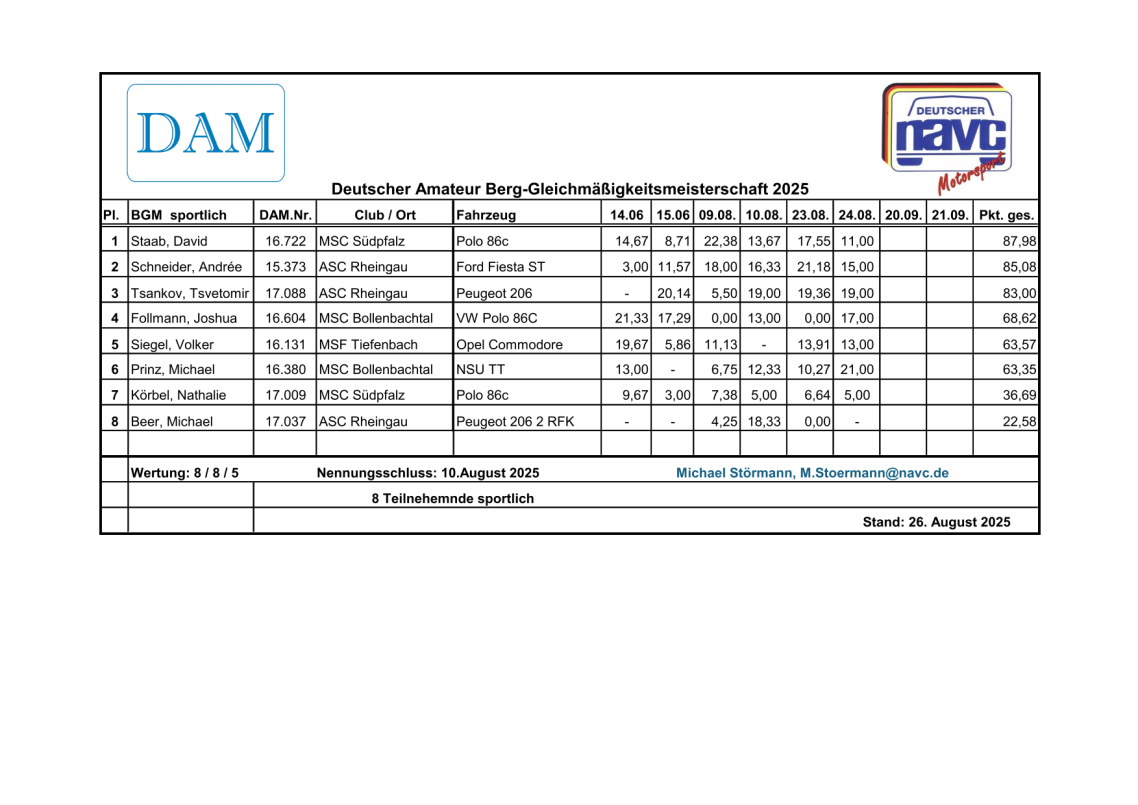 DAM

DEUTSCHER navc Motorsport

Deutscher Amateur Berg-Gleichmäßigkeitsmeisterschaft 2025

| Pl. | BGM sportlich | DAM.Nr. | Club / Ort | Fahrzeug | 14.06 | 15.06 | 09.08. | 10.08. | 23.08. | 24.08. | 20.09. | 21.09. | Pkt. ges. |
|---|---|---|---|---|---|---|---|---|---|---|---|---|---|
| 1 | Staab, David | 16.722 | MSC Südpfalz | Polo 86c | 14,67 | 8,71 | 22,38 | 13,67 | 17,55 | 11,00 | | | 87,98 |
| 2 | Schneider, Andrée | 15.373 | ASC Rheingau | Ford Fiesta ST | 3,00 | 11,57 | 18,00 | 16,33 | 21,18 | 15,00 | | | 85,08 |
| 3 | Tsankov, Tsvetomir | 17.088 | ASC Rheingau | Peugeot 206 | - | 20,14 | 5,50 | 19,00 | 19,36 | 19,00 | | | 83,00 |
| 4 | Follmann, Joshua | 16.604 | MSC Bollenbachtal | VW Polo 86C | 21,33 | 17,29 | 0,00 | 13,00 | 0,00 | 17,00 | | | 68,62 |
| 5 | Siegel, Volker | 16.131 | MSF Tiefenbach | Opel Commodore | 19,67 | 5,86 | 11,13 | - | 13,91 | 13,00 | | | 63,57 |
| 6 | Prinz, Michael | 16.380 | MSC Bollenbachtal | NSU TT | 13,00 | - | 6,75 | 12,33 | 10,27 | 21,00 | | | 63,35 |
| 7 | Körbel, Nathalie | 17.009 | MSC Südpfalz | Polo 86c | 9,67 | 3,00 | 7,38 | 5,00 | 6,64 | 5,00 | | | 36,69 |
| 8 | Beer, Michael | 17.037 | ASC Rheingau | Peugeot 206 2 RFK | - | - | 4,25 | 18,33 | 0,00 | - | | | 22,58 |

Wertung: 8 / 8 / 5 Nennungsschluss: 10.August 2025 Michael Störmann, M.Stoermann@navc.de

8 Teilnehemnde sportlich

Stand: 26. August 2025